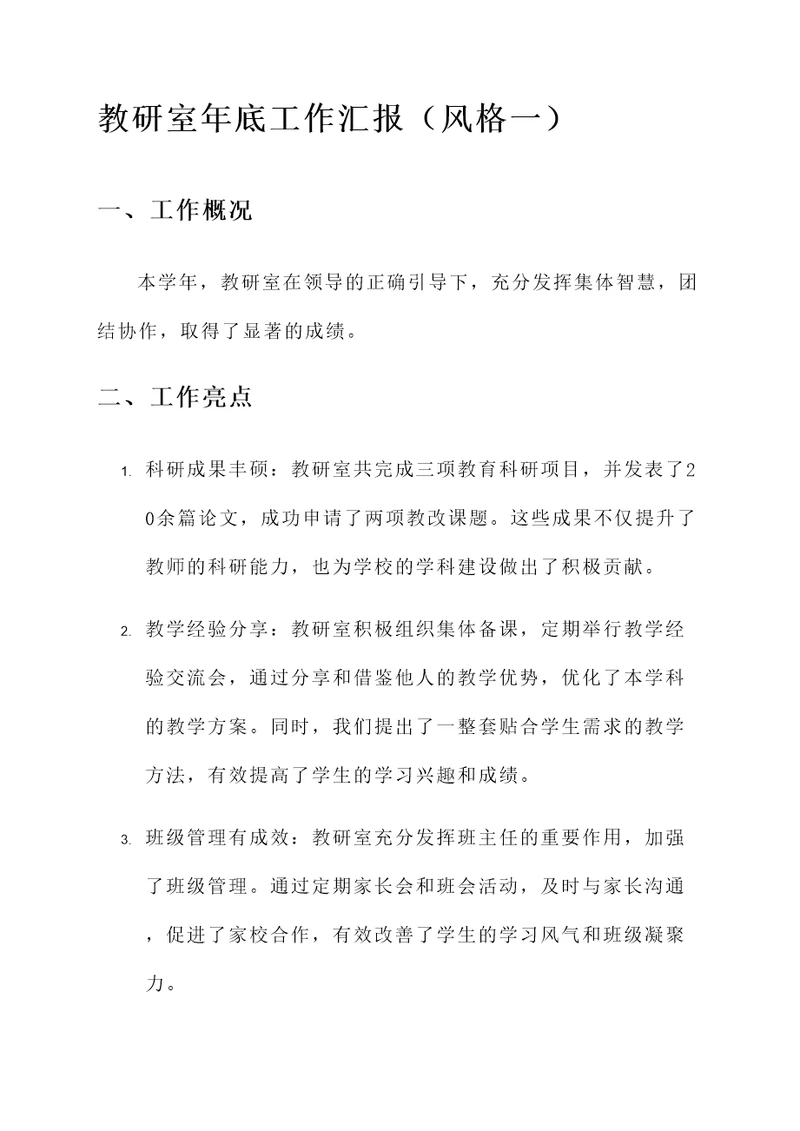 教研室年底工作汇报（风格一）

一、工作概况

本学年，教研室在领导的正确引导下，充分发挥集体智慧，团结协作，取得了显著的成绩。

二、工作亮点

1. 科研成果丰硕：教研室共完成三项教育科研项目，并发表了20余篇论文，成功申请了两项教改课题。这些成果不仅提升了教师的科研能力，也为学校的学科建设做出了积极贡献。

2. 教学经验分享：教研室积极组织集体备课，定期举行教学经验交流会，通过分享和借鉴他人的教学优势，优化了本学科的教学方案。同时，我们提出了一整套贴合学生需求的教学方法，有效提高了学生的学习兴趣和成绩。

3. 班级管理有成效：教研室充分发挥班主任的重要作用，加强了班级管理。通过定期家长会和班会活动，及时与家长沟通，促进了家校合作，有效改善了学生的学习风气和班级凝聚力。